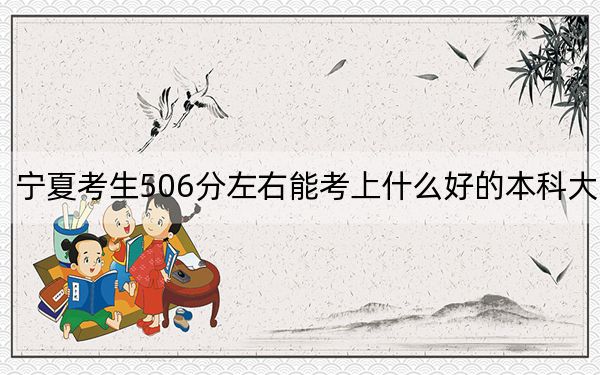 宁夏考生506分左右能考上什么好的本科大